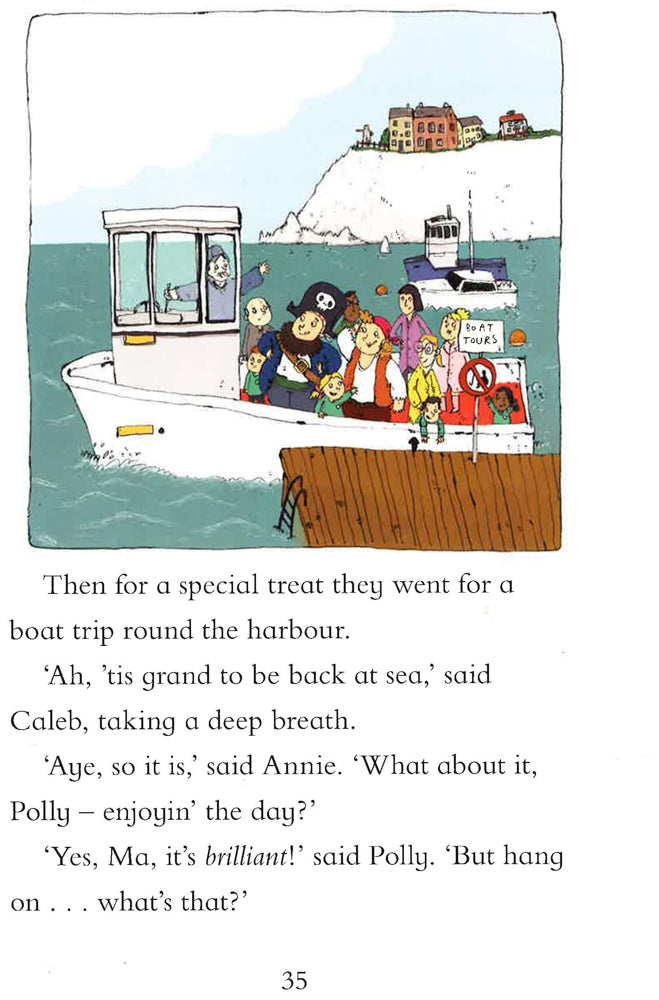 BOAT TOURS

Then for a special treat they went for a boat trip round the harbour.

'Ah, 'tis grand to be back at sea,' said Caleb, taking a deep breath.

'Aye, so it is,' said Annie. 'What about it, Polly – enjoyin' the day?'

'Yes, Ma, it's brilliant!' said Polly. 'But hang on . . . what's that?'

35